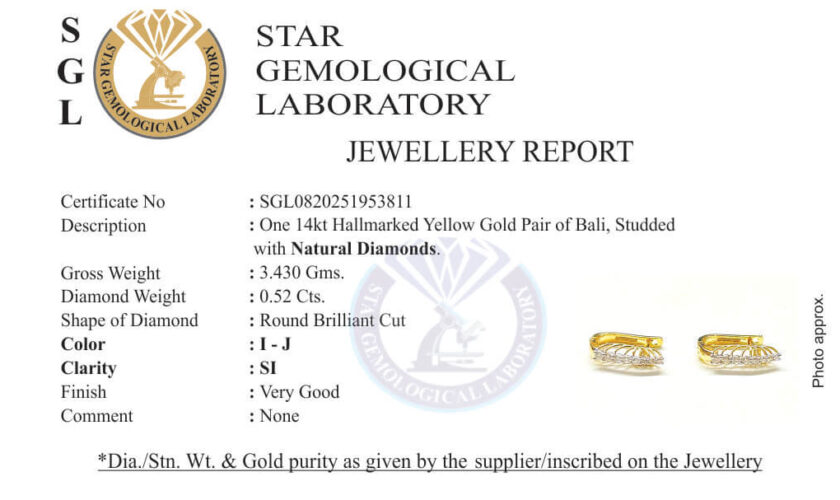 S
G
L

STAR GEMOLOGICAL LABORATORY

STAR
GEMOLOGICAL
LABORATORY

JEWELLERY REPORT

Certificate No : SGL0820251953811
Description : One 14kt Hallmarked Yellow Gold Pair of Bali, Studded with Natural Diamonds.
Gross Weight : 3.430 Gms.
Diamond Weight : 0.52 Cts.
Shape of Diamond : Round Brilliant Cut
Color : I - J
Clarity : SI
Finish : Very Good
Comment : None

Photo approx.

*Dia./Stn. Wt. & Gold purity as given by the supplier/inscribed on the Jewellery

STAR GEMOLOGICAL LABORATORY